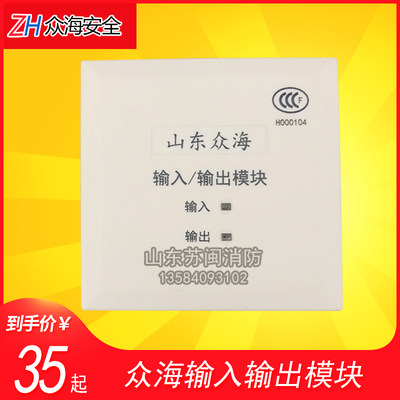 ZH 众海安全

CCC F
H000104

山东众海

输入/输出模块

输入

输出

山东苏闽消防
13584093102

到手价¥
35起

众海输入输出模块